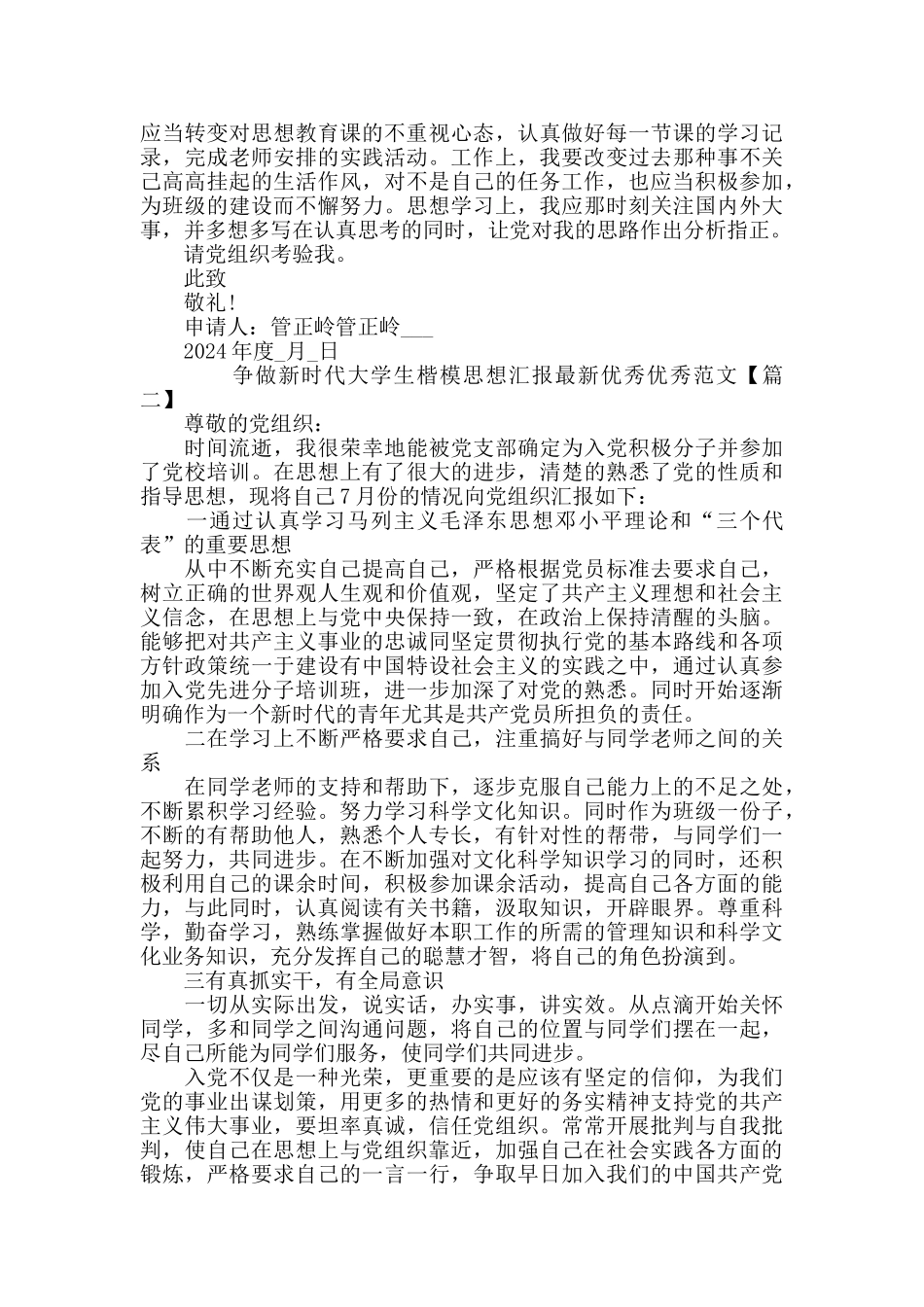 应当转变对思想教育课的不重视心态，认真做好每一节课的学习记录，完成老师安排的实践活动。工作上，我要改变过去那种事不关己高高挂起的生活作风，对不是自己的任务工作，也应当积极参加，为班级的建设而不懈努力。思想学习上，我应那时刻关注国内外大事，并多想多写在认真思考的同时，让党对我的思路作出分析指正。

请党组织考验我。

此致

敬礼！

申请人：管正岭管正岭___

2024年度_月_日

争做新时代大学生楷模思想汇报最新优秀优秀范文【篇二】

尊敬的党组织：

时间流逝，我很荣幸地能被党支部确定为入党积极分子并参加了党校培训。在思想上有了很大的进步，清楚的熟悉了党的性质和指导思想，现将自己7月份的情况向党组织汇报如下：

一通过认真学习马列主义毛泽东思想邓小平理论和“三个代表”的重要思想

从中不断充实自己提高自己，严格根据党员标准去要求自己，树立正确的世界观人生观和价值观，坚定了共产主义理想和社会主义信念，在思想上与党中央保持一致，在政治上保持清醒的头脑。能够把对共产主义事业的忠诚同坚定贯彻执行党的基本路线和各项方针政策统一于建设有中国特设社会主义的实践之中，通过认真参加入党先进分子培训班，进一步加深了对党的熟悉。同时开始逐渐明确作为一个新时代的青年尤其是共产党员所担负的责任。

二在学习上不断严格要求自己，注重搞好与同学老师之间的关系

在同学老师的支持和帮助下，逐步克服自己能力上的不足之处，不断累积学习经验。努力学习科学文化知识。同时作为班级一份子，不断的有帮助他人，熟悉个人专长，有针对性的帮带，与同学们一起努力，共同进步。在不断加强对文化科学知识学习的同时，还积极利用自己的课余时间，积极参加课余活动，提高自己各方面的能力，与此同时，认真阅读有关书籍，汲取知识，开辟眼界。尊重科学，勤奋学习，熟练掌握做好本职工作的所需的管理知识和科学文化业务知识，充分发挥自己的聪慧才智，将自己的角色扮演到。

三有真抓实干，有全局意识

一切从实际出发，说实话，办实事，讲实效。从点滴开始关怀同学，多和同学之间沟通问题，将自己的位置与同学们摆在一起，尽自己所能为同学们服务，使同学们共同进步。

入党不仅是一种光荣，更重要的是应该有坚定的信仰，为我们党的事业出谋划策，用更多的热情和更好的务实精神支持党的共产主义伟大事业，要坦率真诚，信任党组织。常常开展批判与自我批判，使自己在思想上与党组织靠近，加强自己在社会实践各方面的锻炼，严格要求自己的一言一行，争取早日加入我们的中国共产党